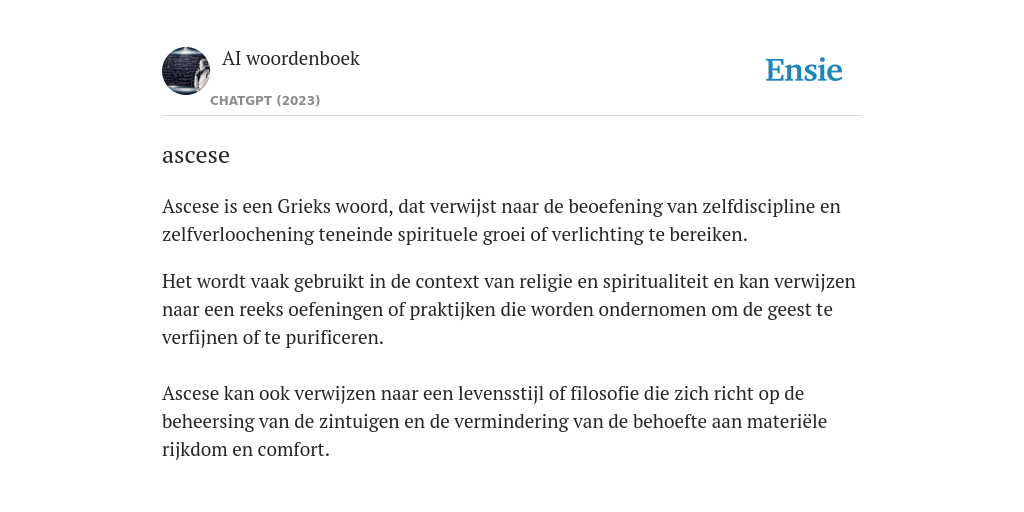 AI woordenboek
CHATGPT (2023)

Ensie

ascese

Ascese is een Grieks woord, dat verwijst naar de beoefening van zelfdiscipline en zelfverloochening teneinde spirituele groei of verlichting te bereiken.

Het wordt vaak gebruikt in de context van religie en spiritualiteit en kan verwijzen naar een reeks oefeningen of praktijken die worden ondernomen om de geest te verfijnen of te purificeren.

Ascese kan ook verwijzen naar een levensstijl of filosofie die zich richt op de beheersing van de zintuigen en de vermindering van de behoefte aan materiële rijkdom en comfort.